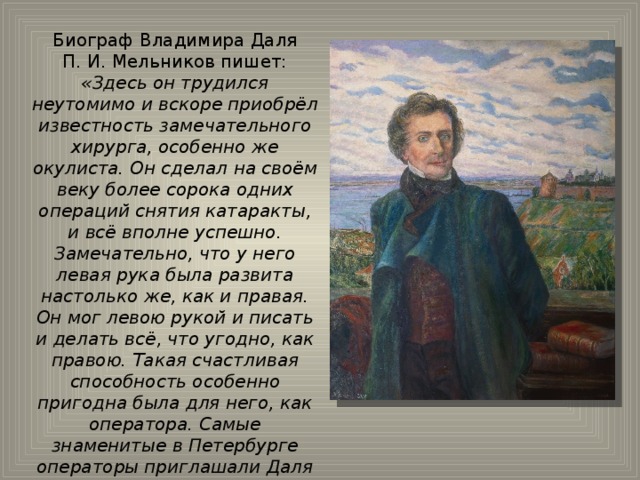 Биограф Владимира Даля П. И. Мельников пишет: «Здесь он трудился неутомимо и вскоре приобрёл известность замечательного хирурга, особенно же окулиста. Он сделал на своём веку более сорока одних операций снятия катаракты, и всё вполне успешно. Замечательно, что у него левая рука была развита настолько же, как и правая. Он мог левою рукой и писать и делать всё, что угодно, как правою. Такая счастливая способность особенно пригодна была для него, как оператора. Самые знаменитые в Петербурге операторы приглашали Даля